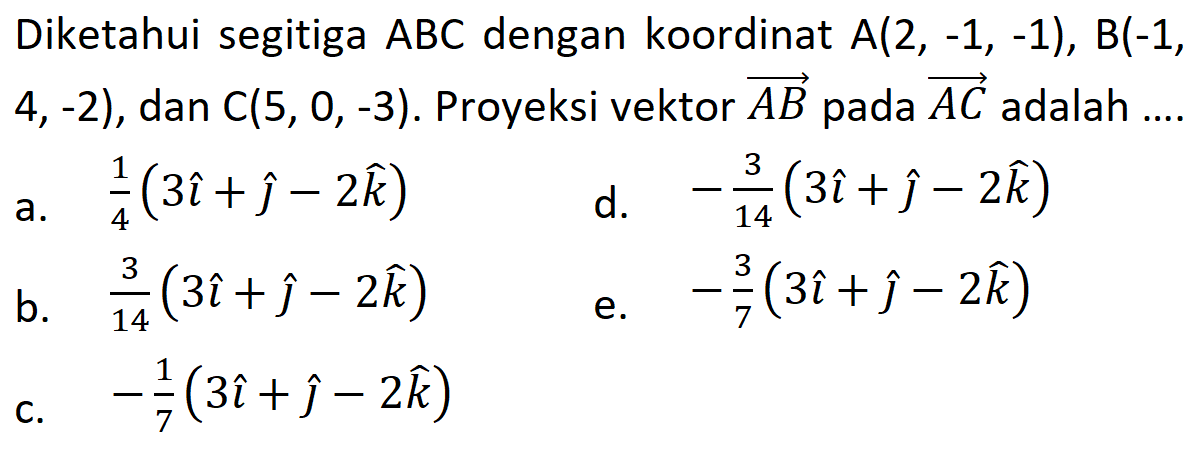 Diketahui segitiga ABC dengan koordinat A(2, -1, -1), B(-1, 4, -2), dan C(5, 0, -3). Proyeksi vektor $\overrightarrow{AB}$ pada $\overrightarrow{AC}$ adalah ....

a. $\frac{1}{4}(3\hat{\imath}+\hat{\jmath}-2\hat{k})$

b. $\frac{3}{14}(3\hat{\imath}+\hat{\jmath}-2\hat{k})$

c. $-\frac{1}{7}(3\hat{\imath}+\hat{\jmath}-2\hat{k})$

d. $-\frac{3}{14}(3\hat{\imath}+\hat{\jmath}-2\hat{k})$

e. $-\frac{3}{7}(3\hat{\imath}+\hat{\jmath}-2\hat{k})$